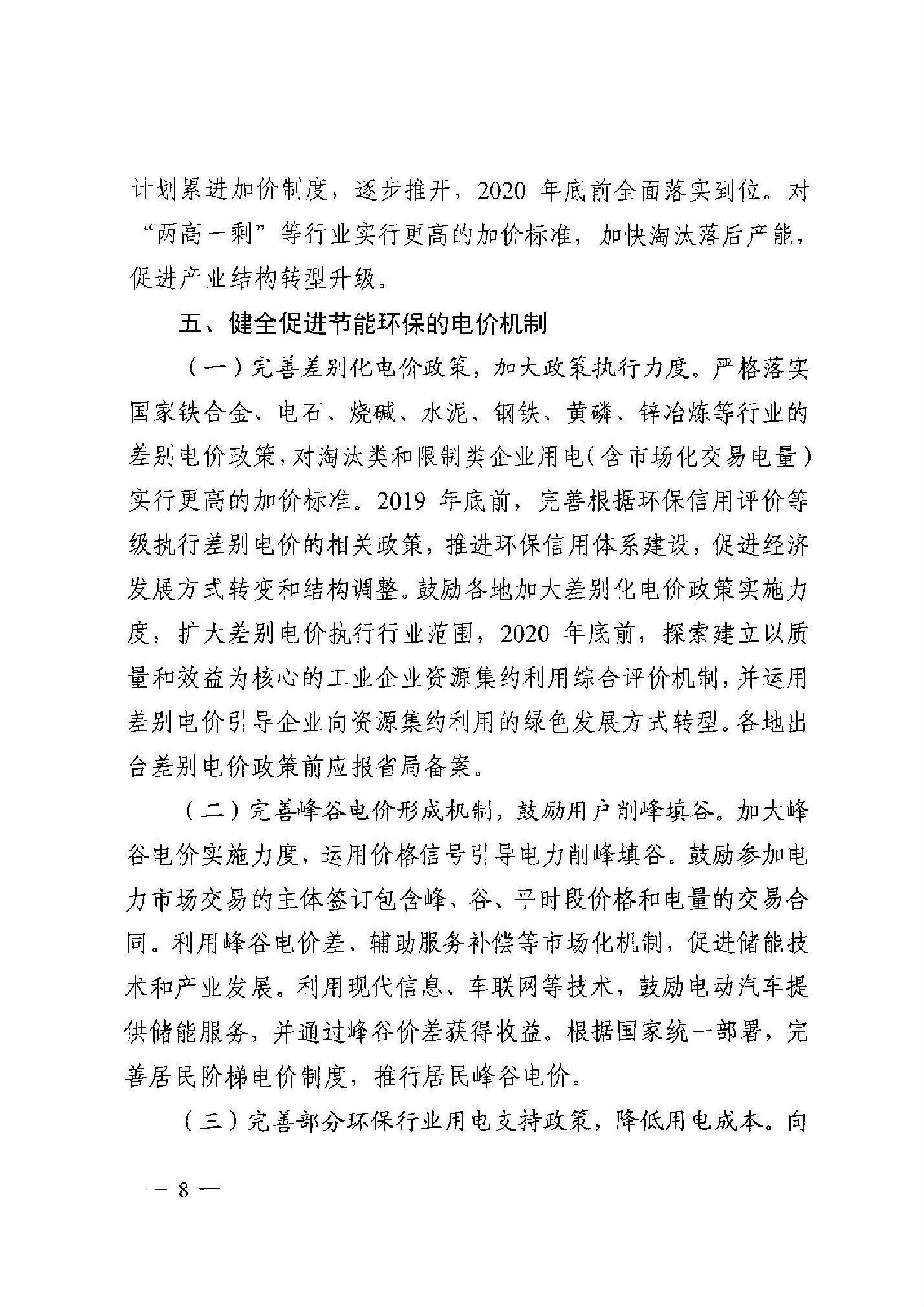 计划累进加价制度，逐步推开，2020 年底前全面落实到位。对“两高一剩”等行业实行更高的加价标准，加快淘汰落后产能，促进产业结构转型升级。

五、健全促进节能环保的电价机制

（一）完善差别化电价政策，加大政策执行力度。严格落实国家铁合金、电石、烧碱、水泥、钢铁、黄磷、锌冶炼等行业的差别电价政策，对淘汰类和限制类企业用电（含市场化交易电量）实行更高的加价标准。2019 年底前，完善根据环保信用评价等级执行差别电价的相关政策，推进环保信用体系建设，促进经济发展方式转变和结构调整。鼓励各地加大差别化电价政策实施力度，扩大差别电价执行行业范围，2020 年底前，探索建立以质量和效益为核心的工业企业资源集约利用综合评价机制，并运用差别电价引导企业向资源集约利用的绿色发展方式转型。各地出台差别电价政策前应报省局备案。

（二）完善峰谷电价形成机制，鼓励用户削峰填谷。加大峰谷电价实施力度，运用价格信号引导电力削峰填谷。鼓励参加电力市场交易的主体签订包含峰、谷、平时段价格和电量的交易合同。利用峰谷电价差、辅助服务补偿等市场化机制，促进储能技术和产业发展。利用现代信息、车联网等技术，鼓励电动汽车提供储能服务，并通过峰谷价差获得收益。根据国家统一部署，完善居民阶梯电价制度，推行居民峰谷电价。

（三）完善部分环保行业用电支持政策，降低用电成本。向

— 8 —